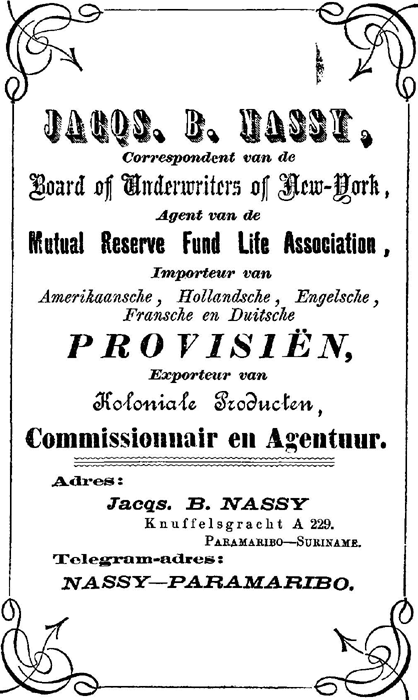 JACQS. B. NASSY,
Correspondent van de
Board of Underwriters of New-York,
Agent van de
Mutual Reserve Fund Life Association,
Importeur van
Amerikaansche, Hollandsche, Engelsche, Fransche en Duitsche
PROVISIËN,
Exporteur van
Koloniale Producten,
Commissionnair en Agentuur.

Adres:
Jacqs. B. NASSY
Knuffelsgracht A 229.
PARAMARIBO—SURINAME.
Telegram-adres:
NASSY—PARAMARIBO.